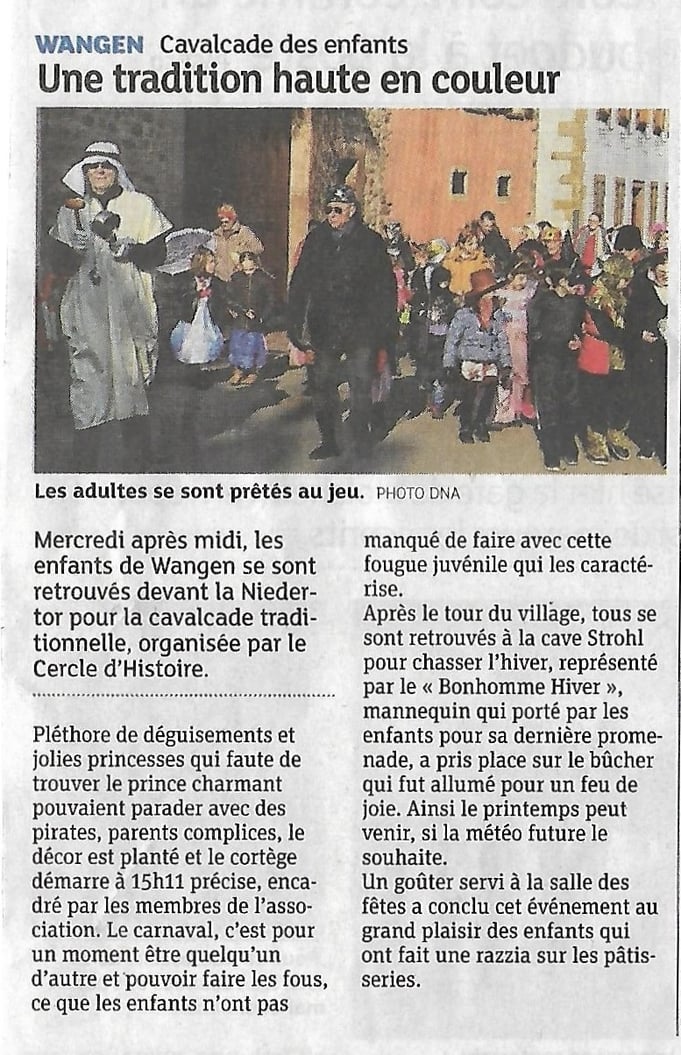 WANGEN Cavalcade des enfants
Une tradition haute en couleur

Les adultes se sont prêtés au jeu. PHOTO DNA

Mercredi après midi, les enfants de Wangen se sont retrouvés devant la Niedertor pour la cavalcade traditionnelle, organisée par le Cercle d'Histoire.

Pléthore de déguisements et jolies princesses qui faute de trouver le prince charmant pouvaient parader avec des pirates, parents complices, le décor est planté et le cortège démarre à 15h11 précise, encadré par les membres de l'association. Le carnaval, c'est pour un moment être quelqu'un d'autre et pouvoir faire les fous, ce que les enfants n'ont pas manqué de faire avec cette fougue juvénile qui les caractérise.

Après le tour du village, tous se sont retrouvés à la cave Strohl pour chasser l'hiver, représenté par le « Bonhomme Hiver », mannequin qui porté par les enfants pour sa dernière promenade, a pris place sur le bûcher qui fut allumé pour un feu de joie. Ainsi le printemps peut venir, si la météo future le souhaite.

Un goûter servi à la salle des fêtes a conclu cet événement au grand plaisir des enfants qui ont fait une razzia sur les pâtisseries.